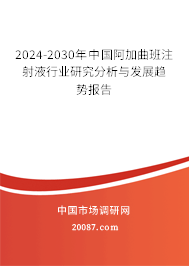 2024-2030年中国阿加曲班注射液行业研究分析与发展趋势报告

中国市场调研网

20087.com